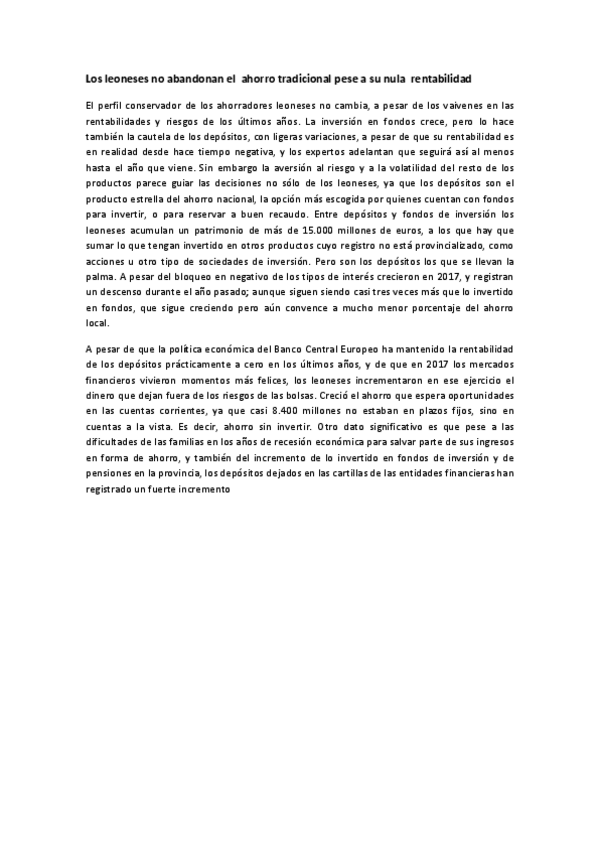 Los leoneses no abandonan el ahorro tradicional pese a su nula rentabilidad

El perfil conservador de los ahorradores leoneses no cambia, a pesar de los vaivenes en las rentabilidades y riesgos de los últimos años. La inversión en fondos crece, pero lo hace también la cautela de los depósitos, con ligeras variaciones, a pesar de que su rentabilidad es en realidad desde hace tiempo negativa, y los expertos adelantan que seguirá así al menos hasta el año que viene. Sin embargo la aversión al riesgo y a la volatilidad del resto de los productos parece guiar las decisiones no sólo de los leoneses, ya que los depósitos son el producto estrella del ahorro nacional, la opción más escogida por quienes cuentan con fondos para invertir, o para reservar a buen recaudo. Entre depósitos y fondos de inversión los leoneses acumulan un patrimonio de más de 15.000 millones de euros, a los que hay que sumar lo que tengan invertido en otros productos cuyo registro no está provincializado, como acciones u otro tipo de sociedades de inversión. Pero son los depósitos los que se llevan la palma. A pesar del bloqueo en negativo de los tipos de interés crecieron en 2017, y registran un descenso durante el año pasado; aunque siguen siendo casi tres veces más que lo invertido en fondos, que sigue creciendo pero aún convence a mucho menor porcentaje del ahorro local.

A pesar de que la política económica del Banco Central Europeo ha mantenido la rentabilidad de los depósitos prácticamente a cero en los últimos años, y de que en 2017 los mercados financieros vivieron momentos más felices, los leoneses incrementaron en ese ejercicio el dinero que dejan fuera de los riesgos de las bolsas. Creció el ahorro que espera oportunidades en las cuentas corrientes, ya que casi 8.400 millones no estaban en plazos fijos, sino en cuentas a la vista. Es decir, ahorro sin invertir. Otro dato significativo es que pese a las dificultades de las familias en los años de recesión económica para salvar parte de sus ingresos en forma de ahorro, y también del incremento de lo invertido en fondos de inversión y de pensiones en la provincia, los depósitos dejados en las cartillas de las entidades financieras han registrado un fuerte incremento